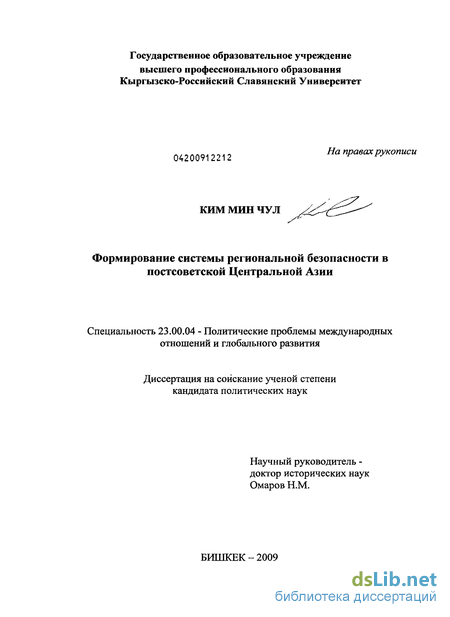 Государственное образовательное учреждение высшего профессионального образования Кыргызско-Российский Славянский Университет

04200912212

На правах рукописи

КИМ МИН ЧУЛ

Формирование системы региональной безопасности в постсоветской Центральной Азии

Специальность 23.00.04 - Политические проблемы международных отношений и глобального развития

Диссертация на соискание ученой степени кандидата политических наук

Научный руководитель - доктор исторических наук Омаров Н.М.

БИШКЕК – 2009

dsLib.net
библиотека диссертаций